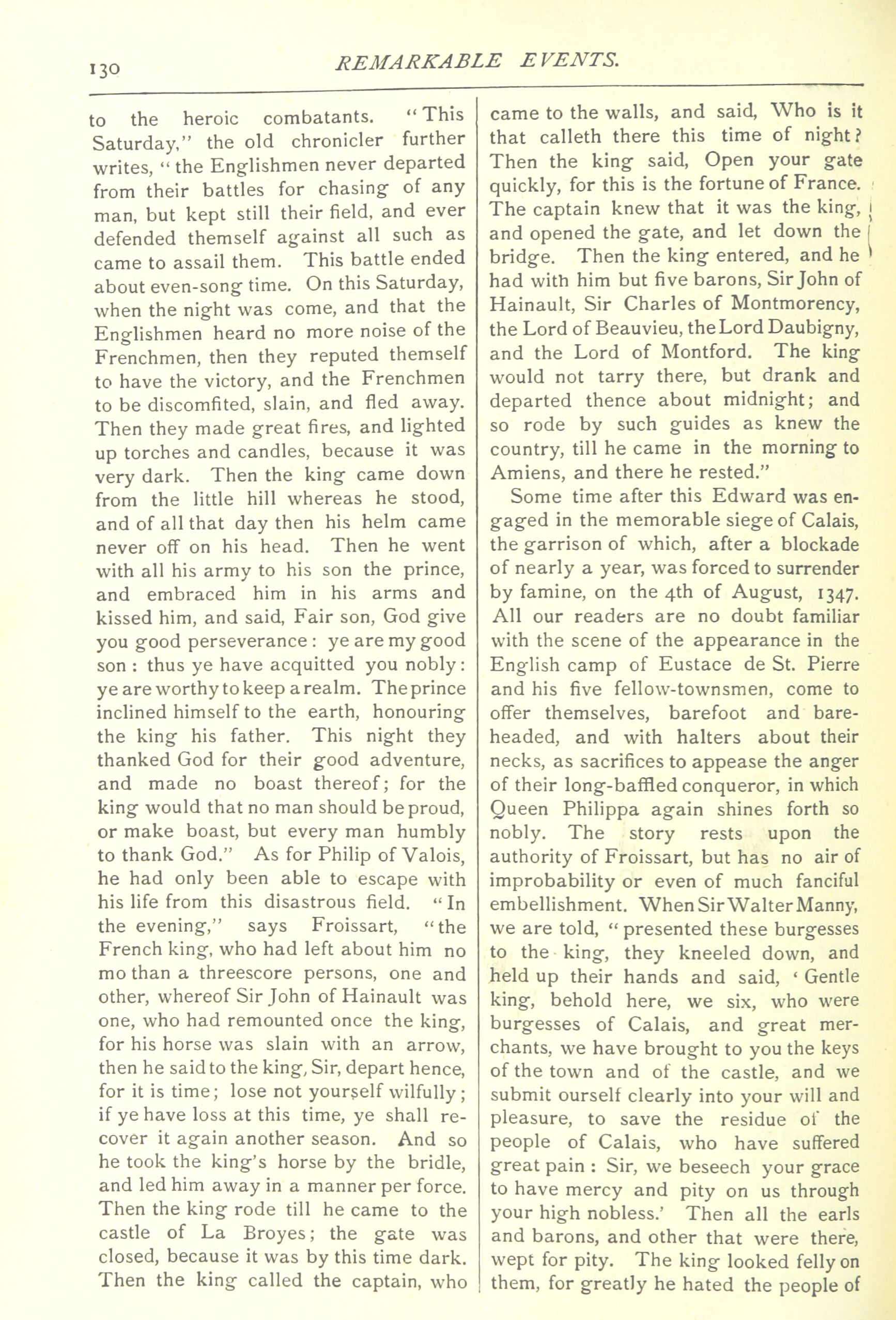 130 REMARKABLE EVENTS.

to the heroic combatants. "This Saturday," the old chronicler further writes, "the Englishmen never departed from their battles for chasing of any man, but kept still their field, and ever defended themself against all such as came to assail them. This battle ended about even-song time. On this Saturday, when the night was come, and that the Englishmen heard no more noise of the Frenchmen, then they reputed themself to have the victory, and the Frenchmen to be discomfited, slain, and fled away. Then they made great fires, and lighted up torches and candles, because it was very dark. Then the king came down from the little hill whereas he stood, and of all that day then his helm came never off on his head. Then he went with all his army to his son the prince, and embraced him in his arms and kissed him, and said, Fair son, God give you good perseverance: ye are my good son: thus ye have acquitted you nobly: ye are worthy to keep a realm. The prince inclined himself to the earth, honouring the king his father. This night they thanked God for their good adventure, and made no boast thereof; for the king would that no man should be proud, or make boast, but every man humbly to thank God." As for Philip of Valois, he had only been able to escape with his life from this disastrous field. "In the evening," says Froissart, "the French king, who had left about him no mo than a threescore persons, one and other, whereof Sir John of Hainault was one, who had remounted once the king, for his horse was slain with an arrow, then he said to the king, Sir, depart hence, for it is time; lose not yourself wilfully; if ye have loss at this time, ye shall recover it again another season. And so he took the king's horse by the bridle, and led him away in a manner per force. Then the king rode till he came to the castle of La Broyes; the gate was closed, because it was by this time dark. Then the king called the captain, who came to the walls, and said, Who is it that calleth there this time of night? Then the king said, Open your gate quickly, for this is the fortune of France. The captain knew that it was the king, and opened the gate, and let down the bridge. Then the king entered, and he had with him but five barons, Sir John of Hainault, Sir Charles of Montmorency, the Lord of Beauvieu, the Lord Daubigny, and the Lord of Montford. The king would not tarry there, but drank and departed thence about midnight; and so rode by such guides as knew the country, till he came in the morning to Amiens, and there he rested."

Some time after this Edward was engaged in the memorable siege of Calais, the garrison of which, after a blockade of nearly a year, was forced to surrender by famine, on the 4th of August, 1347. All our readers are no doubt familiar with the scene of the appearance in the English camp of Eustace de St. Pierre and his five fellow-townsmen, come to offer themselves, barefoot and bareheaded, and with halters about their necks, as sacrifices to appease the anger of their long-baffled conqueror, in which Queen Philippa again shines forth so nobly. The story rests upon the authority of Froissart, but has no air of improbability or even of much fanciful embellishment. When Sir Walter Manny, we are told, "presented these burgesses to the king, they kneeled down, and held up their hands and said, 'Gentle king, behold here, we six, who were burgesses of Calais, and great merchants, we have brought to you the keys of the town and of the castle, and we submit ourself clearly into your will and pleasure, to save the residue of the people of Calais, who have suffered great pain: Sir, we beseech your grace to have mercy and pity on us through your high nobless.' Then all the earls and barons, and other that were there, wept for pity. The king looked felly on them, for greatly he hated the people of